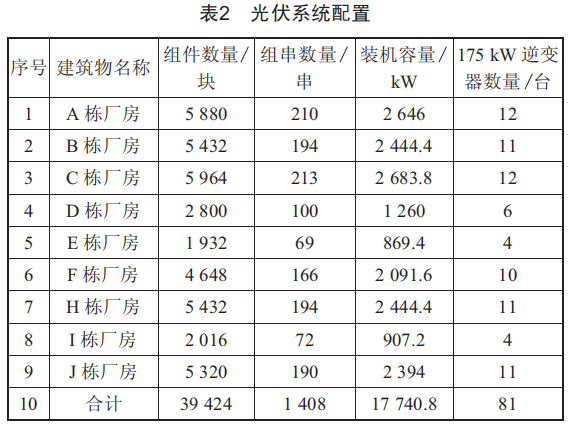 表2　光伏系统配置

| 序号 | 建筑物名称 | 组件数量/块 | 组串数量/串 | 装机容量/kW | 175 kW 逆变器数量/台 |
|---|---|---|---|---|---|
| 1 | A 栋厂房 | 5 880 | 210 | 2 646 | 12 |
| 2 | B 栋厂房 | 5 432 | 194 | 2 444.4 | 11 |
| 3 | C 栋厂房 | 5 964 | 213 | 2 683.8 | 12 |
| 4 | D 栋厂房 | 2 800 | 100 | 1 260 | 6 |
| 5 | E 栋厂房 | 1 932 | 69 | 869.4 | 4 |
| 6 | F 栋厂房 | 4 648 | 166 | 2 091.6 | 10 |
| 7 | H 栋厂房 | 5 432 | 194 | 2 444.4 | 11 |
| 8 | I 栋厂房 | 2 016 | 72 | 907.2 | 4 |
| 9 | J 栋厂房 | 5 320 | 190 | 2 394 | 11 |
| 10 | 合计 | 39 424 | 1 408 | 17 740.8 | 81 |